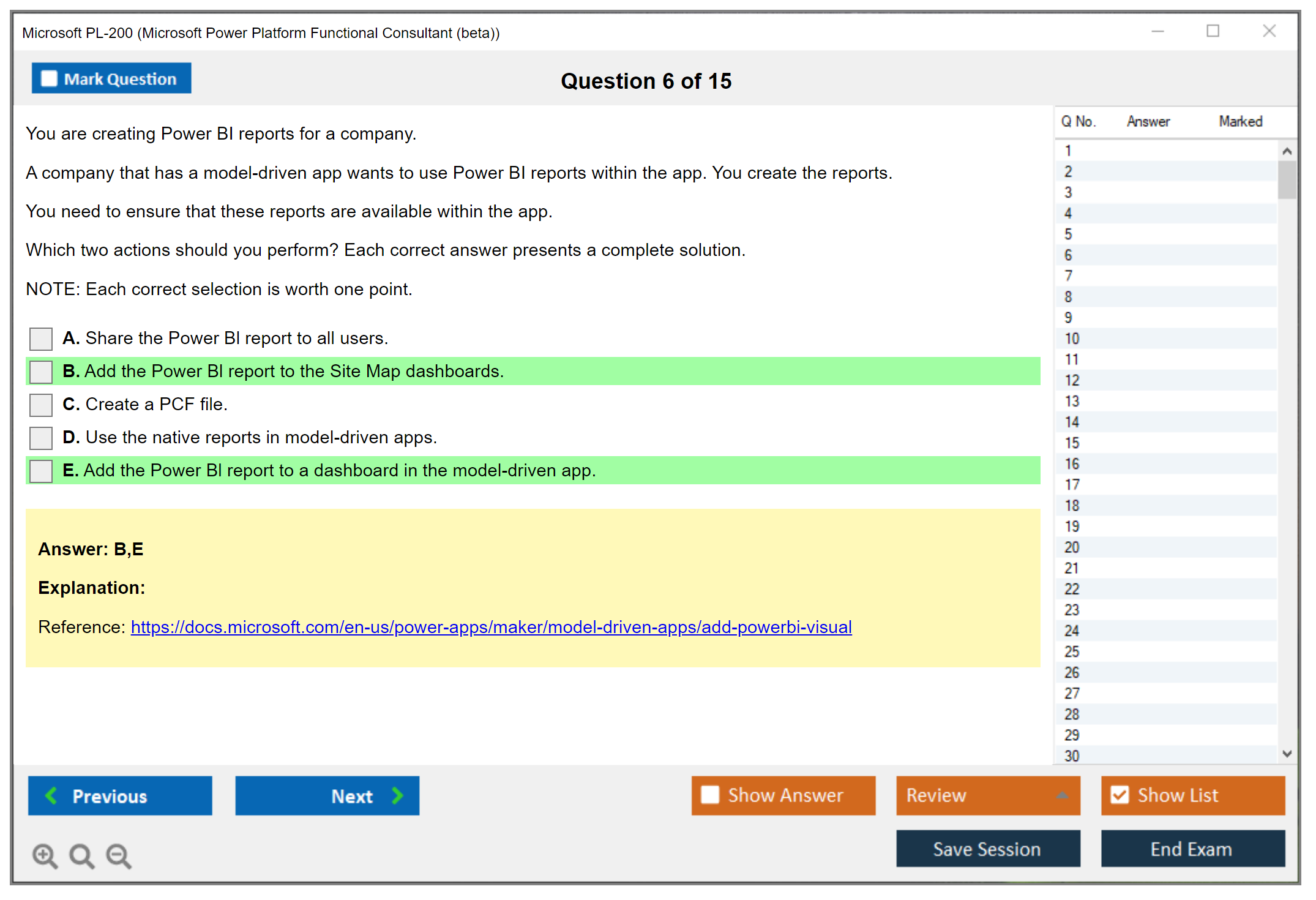 Microsoft PL-200 (Microsoft Power Platform Functional Consultant (beta))

Mark Question

Question 6 of 15

You are creating Power BI reports for a company.

A company that has a model-driven app wants to use Power BI reports within the app. You create the reports.

You need to ensure that these reports are available within the app.

Which two actions should you perform? Each correct answer presents a complete solution.

NOTE: Each correct selection is worth one point.

A. Share the Power BI report to all users.

B. Add the Power BI report to the Site Map dashboards.

C. Create a PCF file.

D. Use the native reports in model-driven apps.

E. Add the Power BI report to a dashboard in the model-driven app.

Answer: B,E

Explanation:

Reference: https://docs.microsoft.com/en-us/power-apps/maker/model-driven-apps/add-powerbi-visual

| Q No. | Answer | Marked |
|---|---|---|
| 1 | | |
| 2 | | |
| 3 | | |
| 4 | | |
| 5 | | |
| 6 | | |
| 7 | | |
| 8 | | |
| 9 | | |
| 10 | | |
| 11 | | |
| 12 | | |
| 13 | | |
| 14 | | |
| 15 | | |
| 16 | | |
| 17 | | |
| 18 | | |
| 19 | | |
| 20 | | |
| 21 | | |
| 22 | | |
| 23 | | |
| 24 | | |
| 25 | | |
| 26 | | |
| 27 | | |
| 28 | | |
| 29 | | |
| 30 | | |

Previous

Next

Show Answer

Review

Show List

Save Session

End Exam